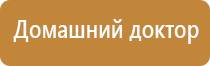 Домашний доктор